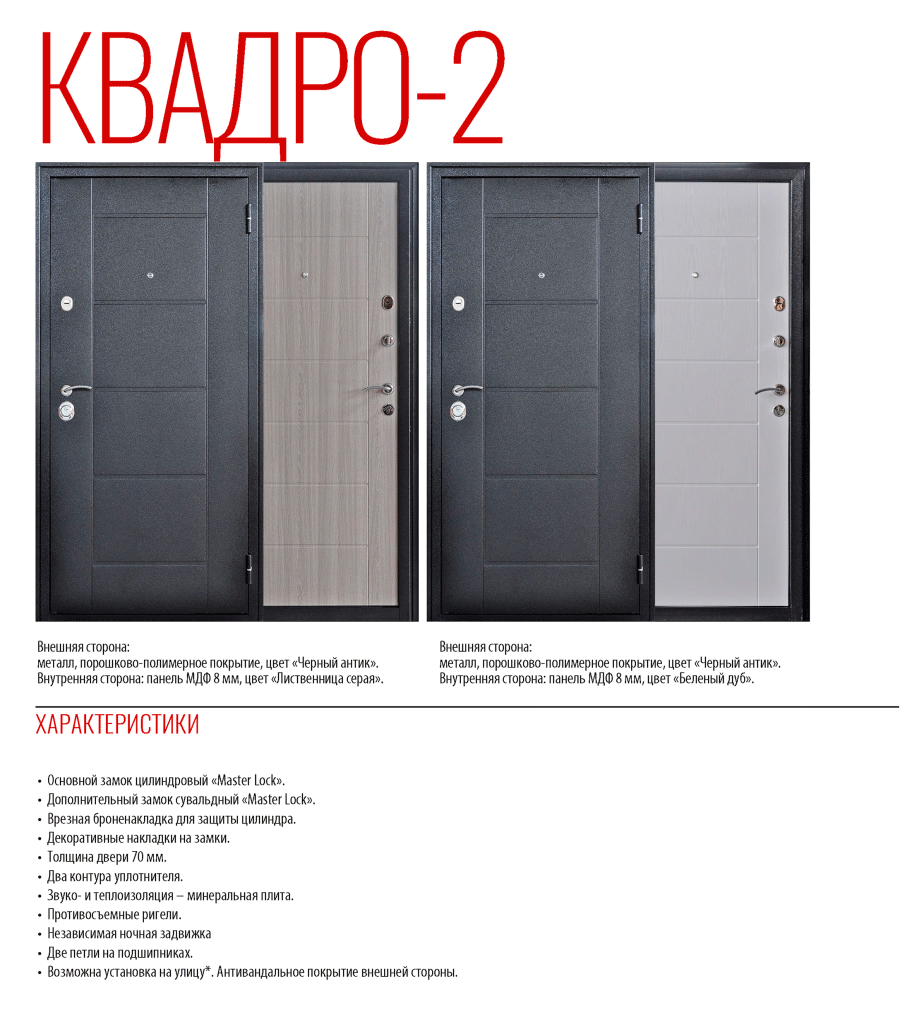 КВАДРО-2

Внешняя сторона:
металл, порошково-полимерное покрытие, цвет «Черный антик».
Внутренняя сторона: панель МДФ 8 мм, цвет «Лиственница серая».

Внешняя сторона:
металл, порошково-полимерное покрытие, цвет «Черный антик».
Внутренняя сторона: панель МДФ 8 мм, цвет «Беленый дуб».

ХАРАКТЕРИСТИКИ

• Основной замок цилиндровый «Master Lock».
• Дополнительный замок сувальдный «Master Lock».
• Врезная броненакладка для защиты цилиндра.
• Декоративные накладки на замки.
• Толщина двери 70 мм.
• Два контура уплотнителя.
• Звуко- и теплоизоляция – минеральная плита.
• Противосъемные ригели.
• Независимая ночная задвижка
• Две петли на подшипниках.
• Возможна установка на улицу*. Антивандальное покрытие внешней стороны.